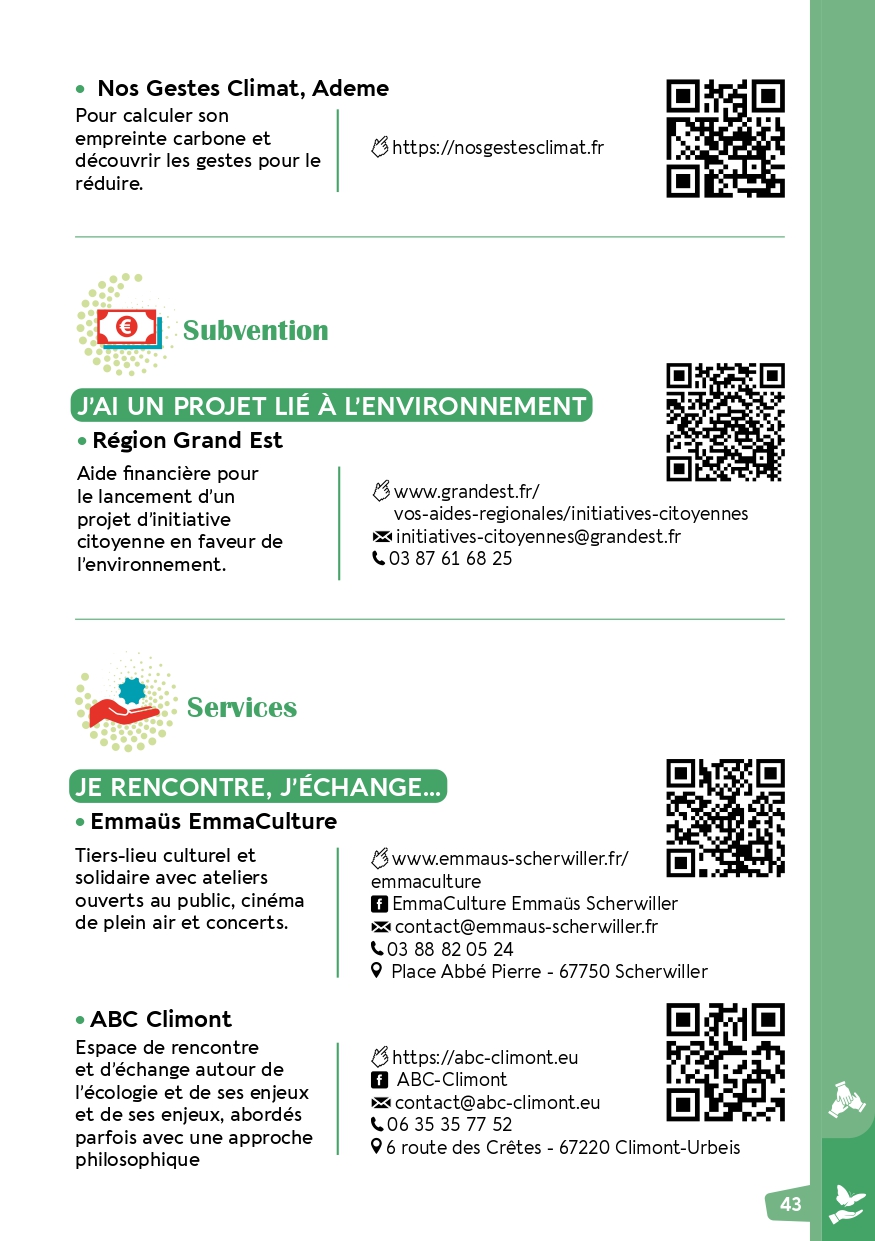 • Nos Gestes Climat, Ademe
Pour calculer son empreinte carbone et découvrir les gestes pour le réduire.

https://nosgestesclimat.fr

Subvention

J'AI UN PROJET LIÉ À L'ENVIRONNEMENT

• Région Grand Est
Aide financière pour le lancement d'un projet d'initiative citoyenne en faveur de l'environnement.

www.grandest.fr/vos-aides-regionales/initiatives-citoyennes
initiatives-citoyennes@grandest.fr
03 87 61 68 25

Services

JE RENCONTRE, J'ÉCHANGE...

• Emmaüs EmmaCulture
Tiers-lieu culturel et solidaire avec ateliers ouverts au public, cinéma de plein air et concerts.

www.emmaus-scherwiller.fr/emmaculture
EmmaCulture Emmaüs Scherwiller
contact@emmaus-scherwiller.fr
03 88 82 05 24
Place Abbé Pierre - 67750 Scherwiller

• ABC Climont
Espace de rencontre et d'échange autour de l'écologie et de ses enjeux et de ses enjeux, abordés parfois avec une approche philosophique

https://abc-climont.eu
ABC-Climont
contact@abc-climont.eu
06 35 35 77 52
6 route des Crêtes - 67220 Climont-Urbeis

43